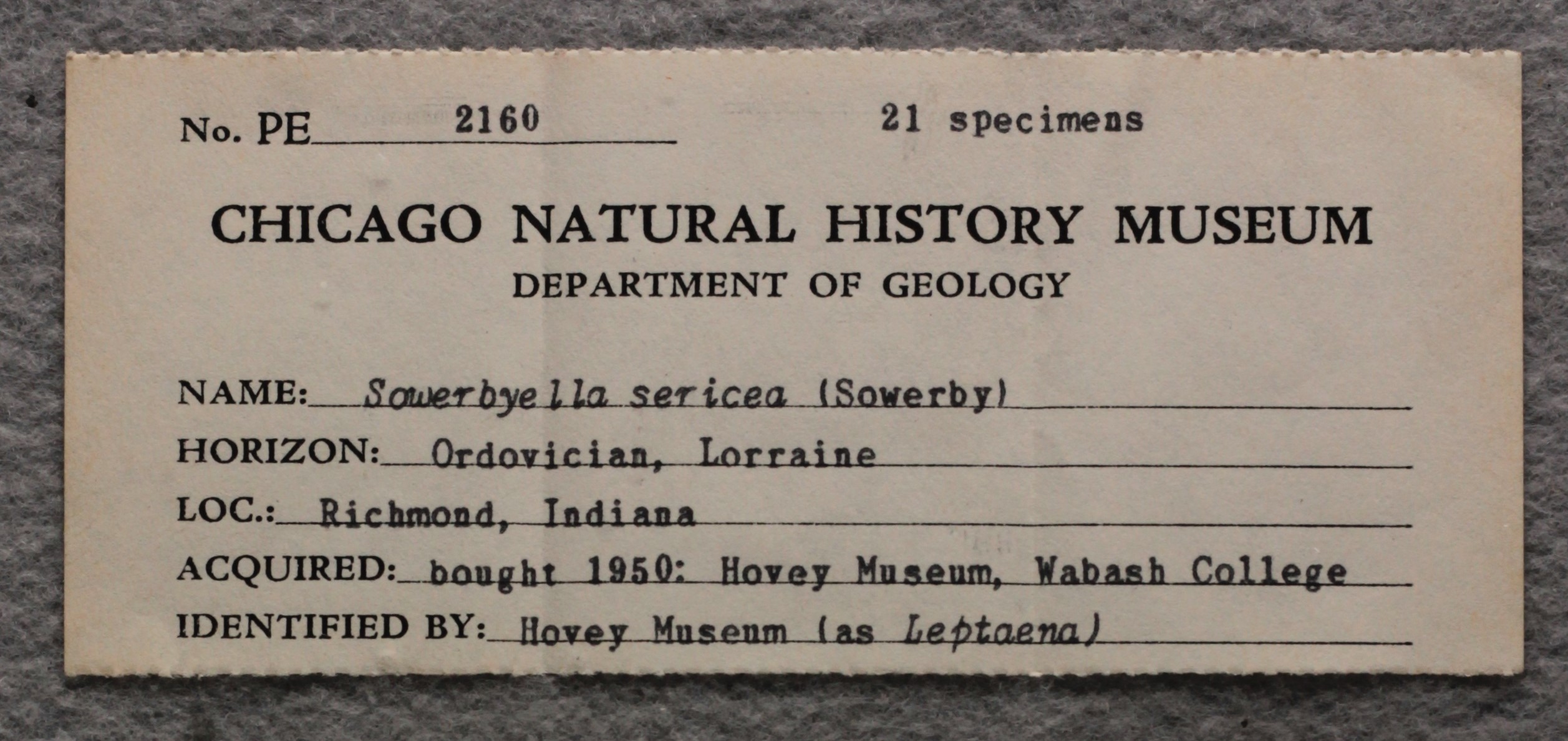 No. PE 2160 21 specimens

CHICAGO NATURAL HISTORY MUSEUM
DEPARTMENT OF GEOLOGY

NAME: Sowerbyella sericea (Sowerby)
HORIZON: Ordovician, Lorraine
LOC.: Richmond, Indiana
ACQUIRED: bought 1950: Hovey Museum, Wabash College
IDENTIFIED BY: Hovey Museum (as Leptaena)